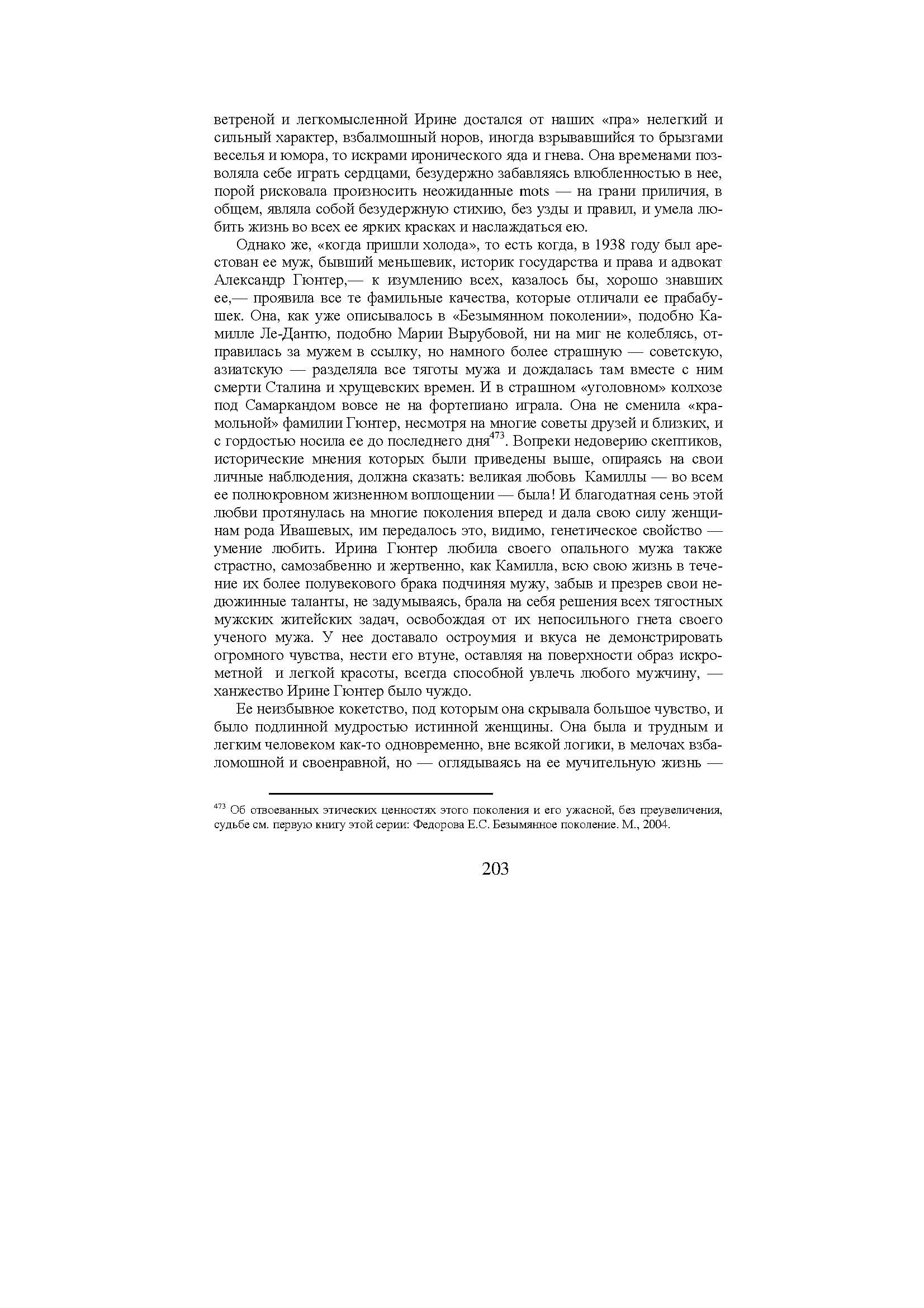 ветреной и легкомысленной Ирине достался от наших «пра» нелегкий и сильный характер, взбалмошный норов, иногда взрывавшийся то брызгами веселья и юмора, то искрами иронического яда и гнева. Она временами позволяла себе играть сердцами, безудержно забавляясь влюбленностью в нее, порой рисковала произносить неожиданные mots — на грани приличия, в общем, являла собой безудержную стихию, без узды и правил, и умела любить жизнь во всех ее ярких красках и наслаждаться ею.

Однако же, «когда пришли холода», то есть когда, в 1938 году был арестован ее муж, бывший меньшевик, историк государства и права и адвокат Александр Гюнтер,— к изумлению всех, казалось бы, хорошо знавших ее,— проявила все те фамильные качества, которые отличали ее прабабушек. Она, как уже описывалось в «Безымянном поколении», подобно Камилле Ле-Дантю, подобно Марии Вырубовой, ни на миг не колеблясь, отправилась за мужем в ссылку, но намного более страшную — советскую, азиатскую — разделяла все тяготы мужа и дождалась там вместе с ним смерти Сталина и хрущевских времен. И в страшном «уголовном» колхозе под Самаркандом вовсе не на фортепиано играла. Она не сменила «крамольной» фамилии Гюнтер, несмотря на многие советы друзей и близких, и с гордостью носила ее до последнего дня$^{473}$. Вопреки недоверию скептиков, исторические мнения которых были приведены выше, опираясь на свои личные наблюдения, должна сказать: великая любовь Камиллы — во всем ее полнокровном жизненном воплощении — была! И благодатная сень этой любви протянулась на многие поколения вперед и дала свою силу женщинам рода Ивашевых, им передалось это, видимо, генетическое свойство — умение любить. Ирина Гюнтер любила своего опального мужа также страстно, самозабвенно и жертвенно, как Камилла, всю свою жизнь в течение их более полувекового брака подчиняя мужу, забыв и презрев свои недюжинные таланты, не задумываясь, брала на себя решения всех тягостных мужских житейских задач, освобождая от их непосильного гнета своего ученого мужа. У нее доставало остроумия и вкуса не демонстрировать огромного чувства, нести его втуне, оставляя на поверхности образ искрометной и легкой красоты, всегда способной увлечь любого мужчину, — ханжество Ирине Гюнтер было чуждо.

Ее неизбывное кокетство, под которым она скрывала большое чувство, и было подлинной мудростью истинной женщины. Она была и трудным и легким человеком как-то одновременно, вне всякой логики, в мелочах взбаломошной и своенравной, но — оглядываясь на ее мучительную жизнь —

$^{473}$ Об отвоеванных этических ценностях этого поколения и его ужасной, без преувеличения, судьбе см. первую книгу этой серии: Федорова Е.С. Безымянное поколение. М., 2004.

203